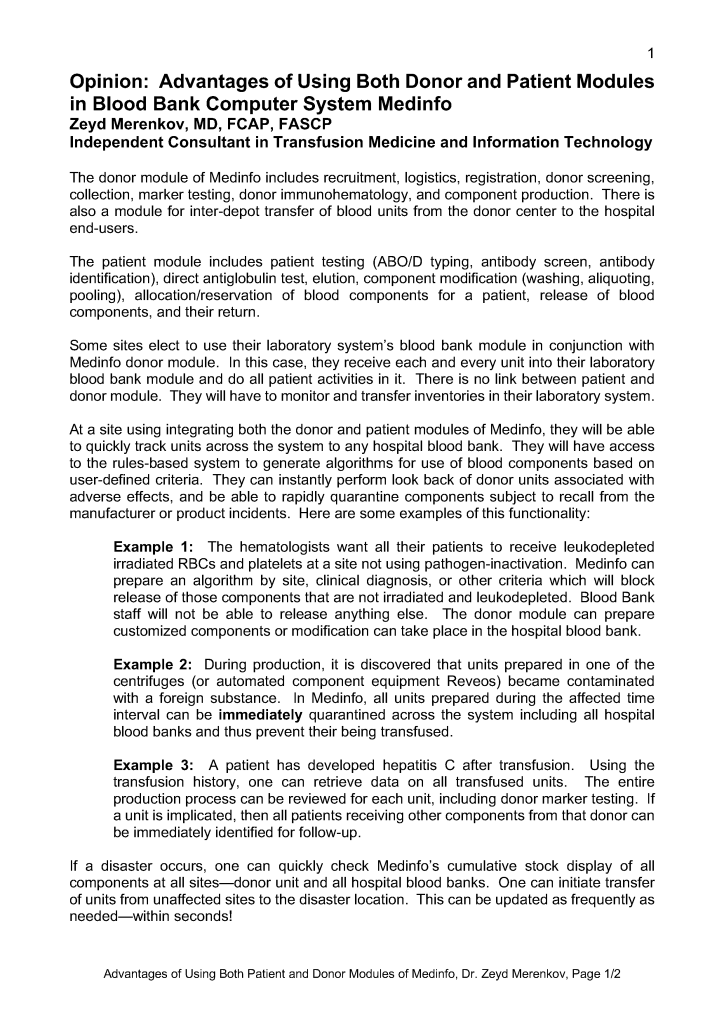 1

Opinion: Advantages of Using Both Donor and Patient Modules in Blood Bank Computer System Medinfo
Zeyd Merenkov, MD, FCAP, FASCP
Independent Consultant in Transfusion Medicine and Information Technology

The donor module of Medinfo includes recruitment, logistics, registration, donor screening, collection, marker testing, donor immunohematology, and component production. There is also a module for inter-depot transfer of blood units from the donor center to the hospital end-users.

The patient module includes patient testing (ABO/D typing, antibody screen, antibody identification), direct antiglobulin test, elution, component modification (washing, aliquoting, pooling), allocation/reservation of blood components for a patient, release of blood components, and their return.

Some sites elect to use their laboratory system's blood bank module in conjunction with Medinfo donor module. In this case, they receive each and every unit into their laboratory blood bank module and do all patient activities in it. There is no link between patient and donor module. They will have to monitor and transfer inventories in their laboratory system.

At a site using integrating both the donor and patient modules of Medinfo, they will be able to quickly track units across the system to any hospital blood bank. They will have access to the rules-based system to generate algorithms for use of blood components based on user-defined criteria. They can instantly perform look back of donor units associated with adverse effects, and be able to rapidly quarantine components subject to recall from the manufacturer or product incidents. Here are some examples of this functionality:

Example 1: The hematologists want all their patients to receive leukodepleted irradiated RBCs and platelets at a site not using pathogen-inactivation. Medinfo can prepare an algorithm by site, clinical diagnosis, or other criteria which will block release of those components that are not irradiated and leukodepleted. Blood Bank staff will not be able to release anything else. The donor module can prepare customized components or modification can take place in the hospital blood bank.

Example 2: During production, it is discovered that units prepared in one of the centrifuges (or automated component equipment Reveos) became contaminated with a foreign substance. In Medinfo, all units prepared during the affected time interval can be immediately quarantined across the system including all hospital blood banks and thus prevent their being transfused.

Example 3: A patient has developed hepatitis C after transfusion. Using the transfusion history, one can retrieve data on all transfused units. The entire production process can be reviewed for each unit, including donor marker testing. If a unit is implicated, then all patients receiving other components from that donor can be immediately identified for follow-up.

If a disaster occurs, one can quickly check Medinfo's cumulative stock display of all components at all sites—donor unit and all hospital blood banks. One can initiate transfer of units from unaffected sites to the disaster location. This can be updated as frequently as needed—within seconds!

Advantages of Using Both Patient and Donor Modules of Medinfo, Dr. Zeyd Merenkov, Page 1/2